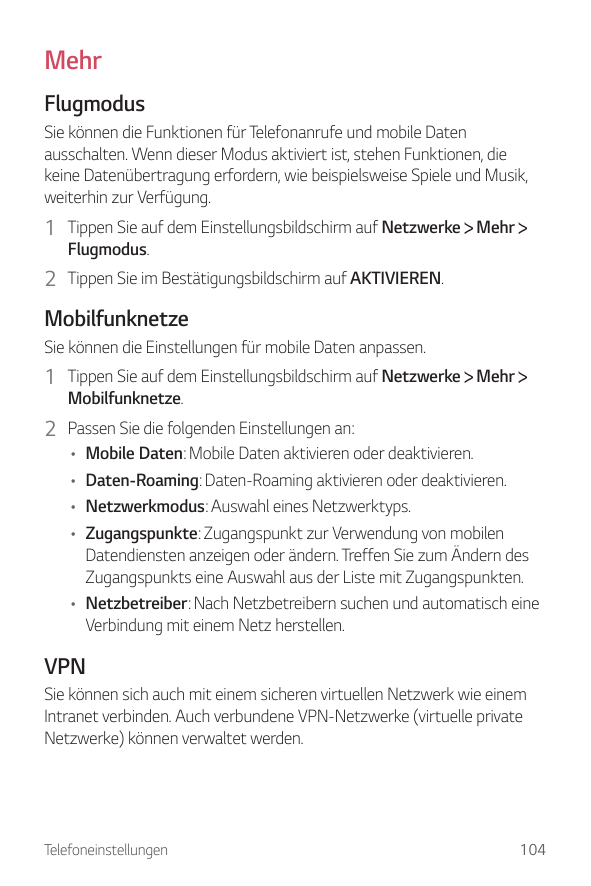 Mehr

Flugmodus

Sie können die Funktionen für Telefonanrufe und mobile Daten ausschalten. Wenn dieser Modus aktiviert ist, stehen Funktionen, die keine Datenübertragung erfordern, wie beispielsweise Spiele und Musik, weiterhin zur Verfügung.

1 Tippen Sie auf dem Einstellungsbildschirm auf Netzwerke > Mehr > Flugmodus.

2 Tippen Sie im Bestätigungsbildschirm auf AKTIVIEREN.

Mobilfunknetze

Sie können die Einstellungen für mobile Daten anpassen.

1 Tippen Sie auf dem Einstellungsbildschirm auf Netzwerke > Mehr > Mobilfunknetze.

2 Passen Sie die folgenden Einstellungen an:

• Mobile Daten: Mobile Daten aktivieren oder deaktivieren.
• Daten-Roaming: Daten-Roaming aktivieren oder deaktivieren.
• Netzwerkmodus: Auswahl eines Netzwerktyps.
• Zugangspunkte: Zugangspunkt zur Verwendung von mobilen Datendiensten anzeigen oder ändern. Treffen Sie zum Ändern des Zugangspunkts eine Auswahl aus der Liste mit Zugangspunkten.
• Netzbetreiber: Nach Netzbetreibern suchen und automatisch eine Verbindung mit einem Netz herstellen.

VPN

Sie können sich auch mit einem sicheren virtuellen Netzwerk wie einem Intranet verbinden. Auch verbundene VPN-Netzwerke (virtuelle private Netzwerke) können verwaltet werden.

Telefoneinstellungen 104